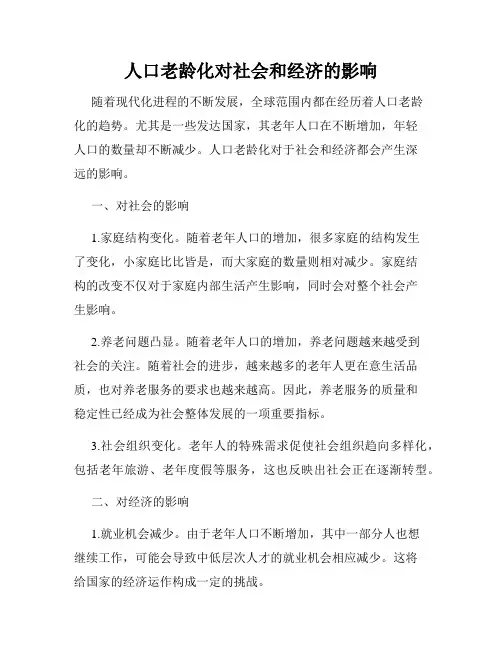 人口老龄化对社会和经济的影响

随着现代化进程的不断发展，全球范围内都在经历着人口老龄化的趋势。尤其是一些发达国家，其老年人口在不断增加，年轻人口的数量却不断减少。人口老龄化对于社会和经济都会产生深远的影响。

一、对社会的影响

1.家庭结构变化。随着老年人口的增加，很多家庭的结构发生了变化，小家庭比比皆是，而大家庭的数量则相对减少。家庭结构的改变不仅对于家庭内部生活产生影响，同时会对整个社会产生影响。

2.养老问题凸显。随着老年人口的增加，养老问题越来越受到社会的关注。随着社会的进步，越来越多的老年人更在意生活品质，也对养老服务的要求也越来越高。因此，养老服务的质量和稳定性已经成为社会整体发展的一项重要指标。

3.社会组织变化。老年人的特殊需求促使社会组织趋向多样化，包括老年旅游、老年度假等服务，这也反映出社会正在逐渐转型。

二、对经济的影响

1.就业机会减少。由于老年人口不断增加，其中一部分人也想继续工作，可能会导致中低层次人才的就业机会相应减少。这将给国家的经济运作构成一定的挑战。